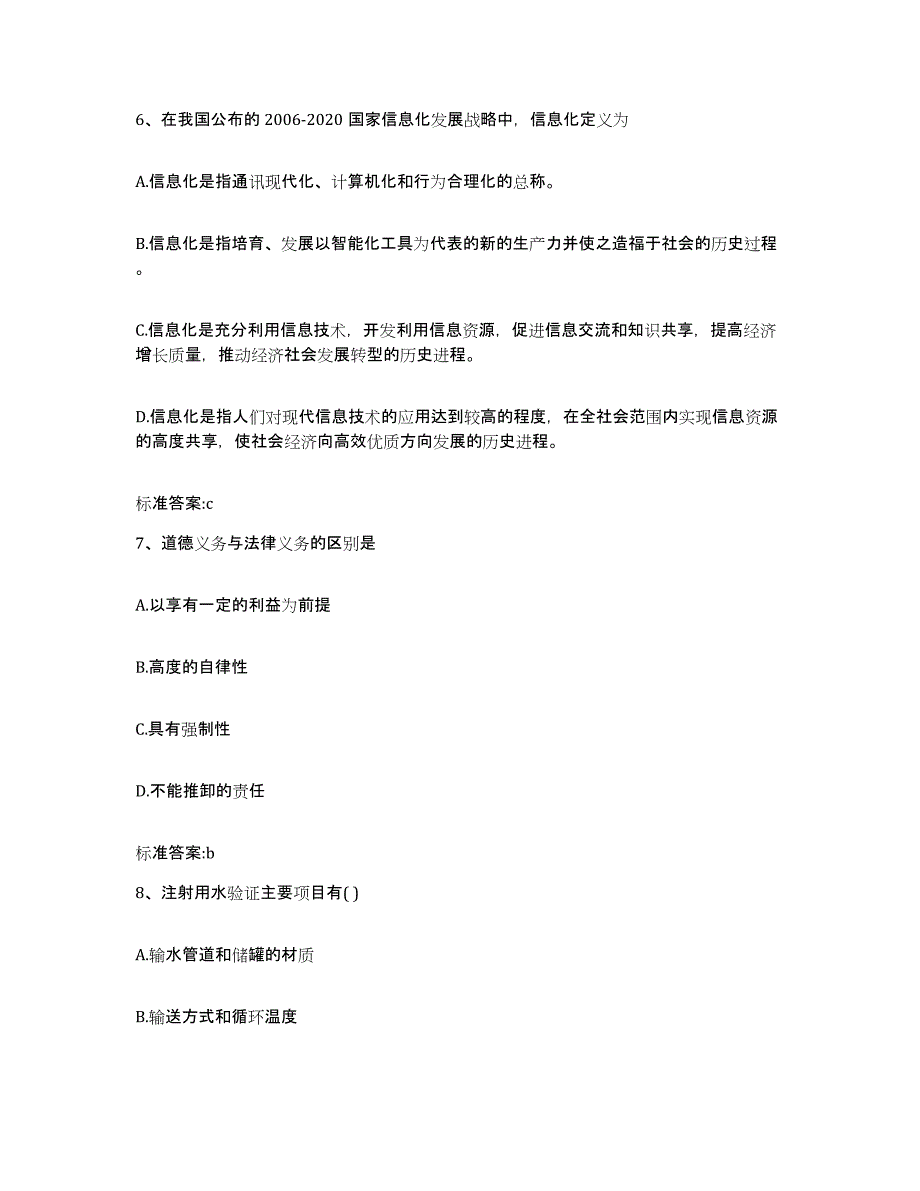 6、在我国公布的 2006-2020 国家信息化发展战略中，信息化定义为

A.信息化是指通讯现代化、计算机化和行为合理化的总称。

B.信息化是指培育、发展以智能化工具为代表的新的生产力并使之造福于社会的历史过程。

C.信息化是充分利用信息技术，开发利用信息资源，促进信息交流和知识共享，提高经济增长质量，推动经济社会发展转型的历史进程。

D.信息化是指人们对现代信息技术的应用达到较高的程度，在全社会范围内实现信息资源的高度共享，使社会经济向高效优质方向发展的历史进程。

标准答案:c

7、道德义务与法律义务的区别是

A.以享有一定的利益为前提

B.高度的自律性

C.具有强制性

D.不能推卸的责任

标准答案:b

8、注射用水验证主要项目有( )

A.输水管道和储罐的材质

B.输送方式和循环温度